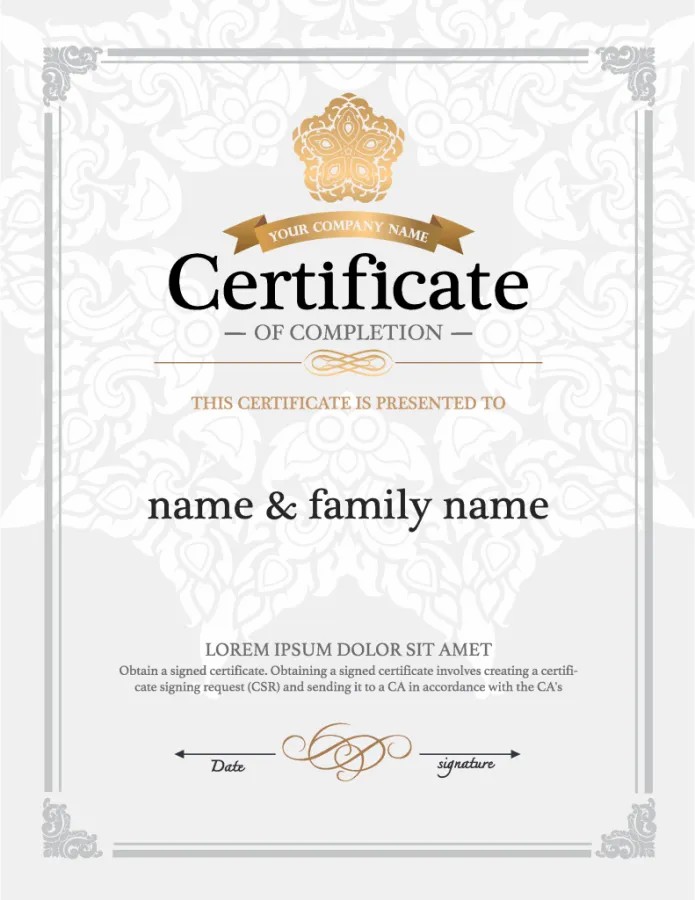 YOUR COMPANY NAME

Certificate

— OF COMPLETION —

THIS CERTIFICATE IS PRESENTED TO

name & family name

LOREM IPSUM DOLOR SIT AMET

Obtain a signed certificate. Obtaining a signed certificate involves creating a certificate signing request (CSR) and sending it to a CA in accordance with the CA's

Date

signature